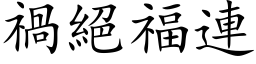 禍絕福連